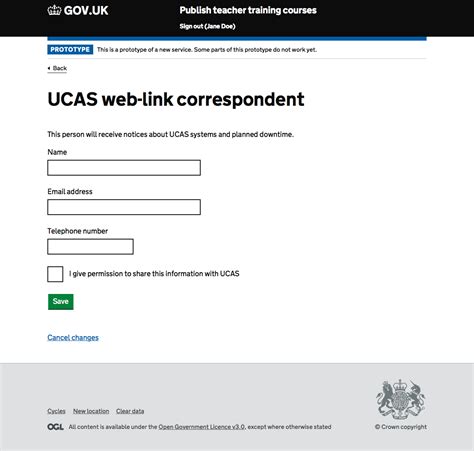 GOV.UK

Publish teacher training courses

Sign out (Jane Doe)

PROTOTYPE This is a prototype of a new service. Some parts of this prototype do not work yet.

Back

UCAS web-link correspondent

This person will receive notices about UCAS systems and planned downtime.

Name

Email address

Telephone number

I give permission to share this information with UCAS

Save

Cancel changes

Cycles New location Clear data

OGL All content is available under the Open Government Licence v3.0, except where otherwise stated

© Crown copyright